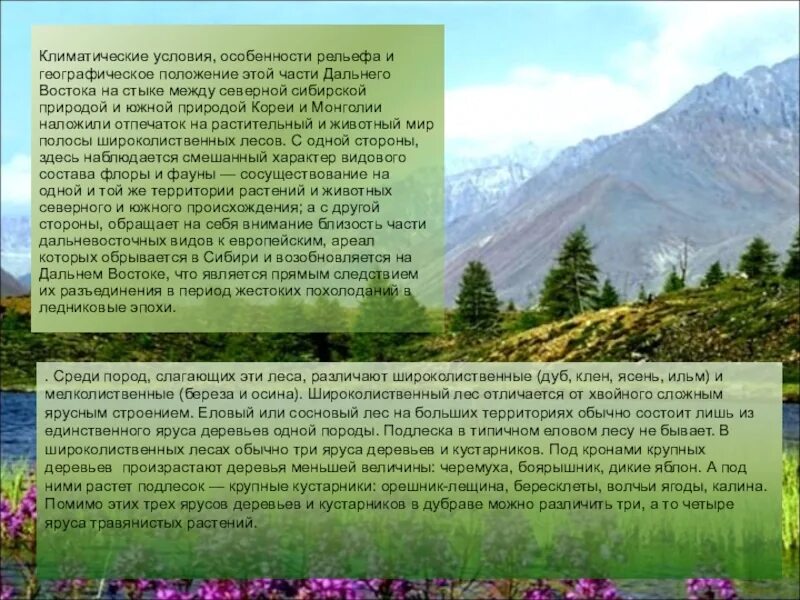 Климатические условия, особенности рельефа и географическое положение этой части Дальнего Востока на стыке между северной сибирской природой и южной природой Кореи и Монголии наложили отпечаток на растительный и животный мир полосы широколиственных лесов. С одной стороны, здесь наблюдается смешанный характер видового состава флоры и фауны — сосуществование на одной и той же территории растений и животных северного и южного происхождения; а с другой стороны, обращает на себя внимание близость части дальневосточных видов к европейским, ареал которых обрывается в Сибири и возобновляется на Дальнем Востоке, что является прямым следствием их разъединения в период жестоких похолоданий в ледниковые эпохи.

. Среди пород, слагающих эти леса, различают широколиственные (дуб, клен, ясень, ильм) и мелколиственные (береза и осина). Широколиственный лес отличается от хвойного сложным ярусным строением. Еловый или сосновый лес на больших территориях обычно состоит лишь из единственного яруса деревьев одной породы. Подлеска в типичном еловом лесу не бывает. В широколиственных лесах обычно три яруса деревьев и кустарников. Под кронами крупных деревьев произрастают деревья меньшей величины: черемуха, боярышник, дикие яблон. А под ними растет подлесок — крупные кустарники: орешник-лещина, бересклеты, волчьи ягоды, калина. Помимо этих трех ярусов деревьев и кустарников в дубраве можно различить три, а то четыре яруса травянистых растений.